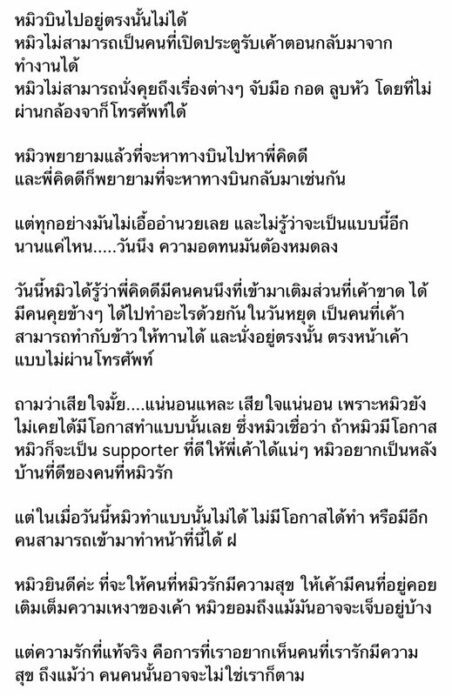 หมิวบินไปอยู่ตรงนั้นไม่ได้
หมิวไม่สามารถเป็นคนที่เปิดประตูรับเค้าตอนกลับมาจากทำงานได้
หมิวไม่สามารถนั่งคุยถึงเรื่องต่างๆ จับมือ กอด ลูบหัว โดยที่ไม่ผ่านกล้องจากโทรศัพท์ได้

หมิวพยายามแล้วที่จะหาทางบินไปหาพี่คิดดี
และพี่คิดดีก็พยายามที่จะหาทางบินกลับมาเช่นกัน

แต่ทุกอย่างมันไม่เอื้ออำนวยเลย และไม่รู้ว่าจะเป็นแบบนี้อีกนานแค่ไหน.....วันนึง ความอดทนมันต้องหมดลง

วันนี้หมิวได้รู้ว่าพี่คิดดีมีคนคนนึงที่เข้ามาเติมส่วนที่เค้าขาด ได้มีคนคุยข้างๆ ได้ไปทำอะไรด้วยกันในวันหยุด เป็นคนที่เค้าสามารถทำกับข้าวให้ทานได้ และนั่งอยู่ตรงนั้น ตรงหน้าเค้า แบบไม่ผ่านโทรศัพท์

ถามว่าเสียใจมั้ย....แน่นอนแหละ เสียใจแน่นอน เพราะหมิวยังไม่เคยได้มีโอกาสทำแบบนั้นเลย ซึ่งหมิวเชื่อว่า ถ้าหมิวมีโอกาส หมิวก็จะเป็น supporter ที่ดีให้พี่เค้าได้แน่ๆ หมิวอยากเป็นหลังบ้านที่ดีของคนที่หมิวรัก

แต่ในเมื่อวันนี้หมิวทำแบบนั้นไม่ได้ ไม่มีโอกาสได้ทำ หรือมีอีกคนสามารถเข้ามาทำหน้าที่นี้ได้ ฝ

หมิวยินดีค่ะ ที่จะให้คนที่หมิวรักมีความสุข ให้เค้ามีคนที่อยู่คอยเติมเต็มความเหงาของเค้า หมิวยอมถึงแม้มันอาจจะเจ็บอยู่บ้าง

แต่ความรักที่แท้จริง คือการที่เราอยากเห็นคนที่เรารักมีความสุข ถึงแม้ว่า คนคนนั้นอาจจะไม่ใช่เราก็ตาม